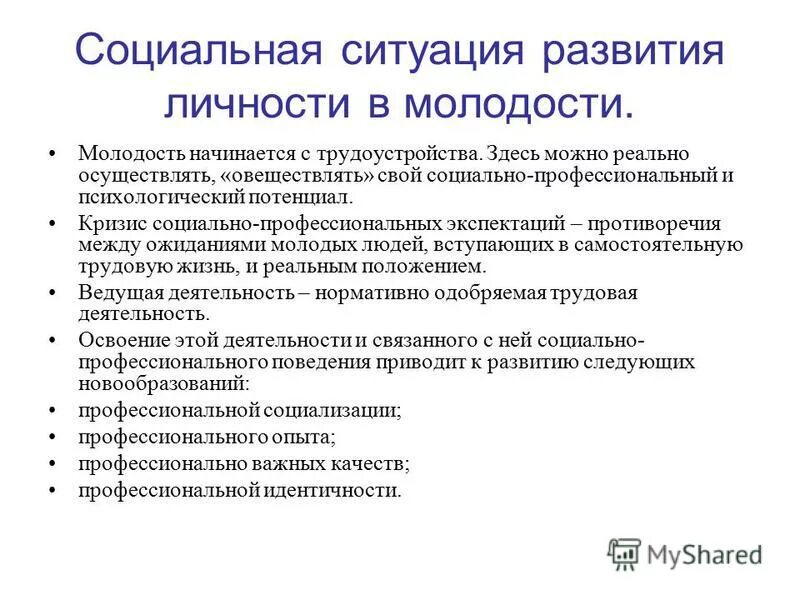 Социальная ситуация развития личности в молодости.

• Молодость начинается с трудоустройства. Здесь можно реально осуществлять, «овеществлять» свой социально-профессиональный и психологический потенциал.
• Кризис социально-профессиональных экспектаций – противоречия между ожиданиями молодых людей, вступающих в самостоятельную трудовую жизнь, и реальным положением.
• Ведущая деятельность – нормативно одобряемая трудовая деятельность.
• Освоение этой деятельности и связанного с ней социально-профессионального поведения приводит к развитию следующих новообразований:
• профессиональной социализации;
• профессионального опыта;
• профессионально важных качеств;
• профессиональной идентичности.

MyShared